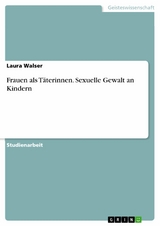 Geisteswissenschaft

Laura Walser

Frauen als Täterinnen. Sexuelle Gewalt an Kindern

Studienarbeit

GRIN